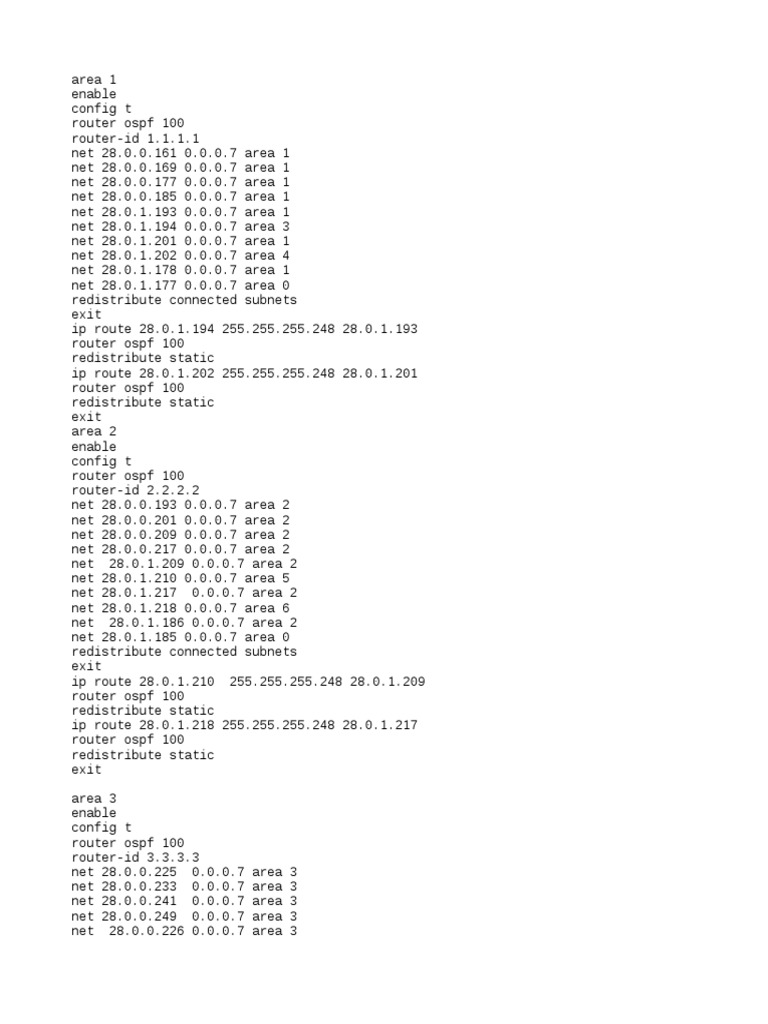 area 1
enable
config t
router ospf 100
router-id 1.1.1.1
net 28.0.0.161 0.0.0.7 area 1
net 28.0.0.169 0.0.0.7 area 1
net 28.0.0.177 0.0.0.7 area 1
net 28.0.0.185 0.0.0.7 area 1
net 28.0.1.193 0.0.0.7 area 1
net 28.0.1.194 0.0.0.7 area 3
net 28.0.1.201 0.0.0.7 area 1
net 28.0.1.202 0.0.0.7 area 4
net 28.0.1.178 0.0.0.7 area 1
net 28.0.1.177 0.0.0.7 area 0
redistribute connected subnets
exit
ip route 28.0.1.194 255.255.255.248 28.0.1.193
router ospf 100
redistribute static
ip route 28.0.1.202 255.255.255.248 28.0.1.201
router ospf 100
redistribute static
exit
area 2
enable
config t
router ospf 100
router-id 2.2.2.2
net 28.0.0.193 0.0.0.7 area 2
net 28.0.0.201 0.0.0.7 area 2
net 28.0.0.209 0.0.0.7 area 2
net 28.0.0.217 0.0.0.7 area 2
net  28.0.1.209 0.0.0.7 area 2
net 28.0.1.210 0.0.0.7 area 5
net 28.0.1.217  0.0.0.7 area 2
net 28.0.1.218 0.0.0.7 area 6
net  28.0.1.186 0.0.0.7 area 2
net 28.0.1.185 0.0.0.7 area 0
redistribute connected subnets
exit
ip route 28.0.1.210  255.255.255.248 28.0.1.209
router ospf 100
redistribute static
ip route 28.0.1.218 255.255.255.248 28.0.1.217
router ospf 100
redistribute static
exit

area 3
enable
config t
router ospf 100
router-id 3.3.3.3
net 28.0.0.225  0.0.0.7 area 3
net 28.0.0.233  0.0.0.7 area 3
net 28.0.0.241  0.0.0.7 area 3
net 28.0.0.249  0.0.0.7 area 3
net  28.0.0.226 0.0.0.7 area 3